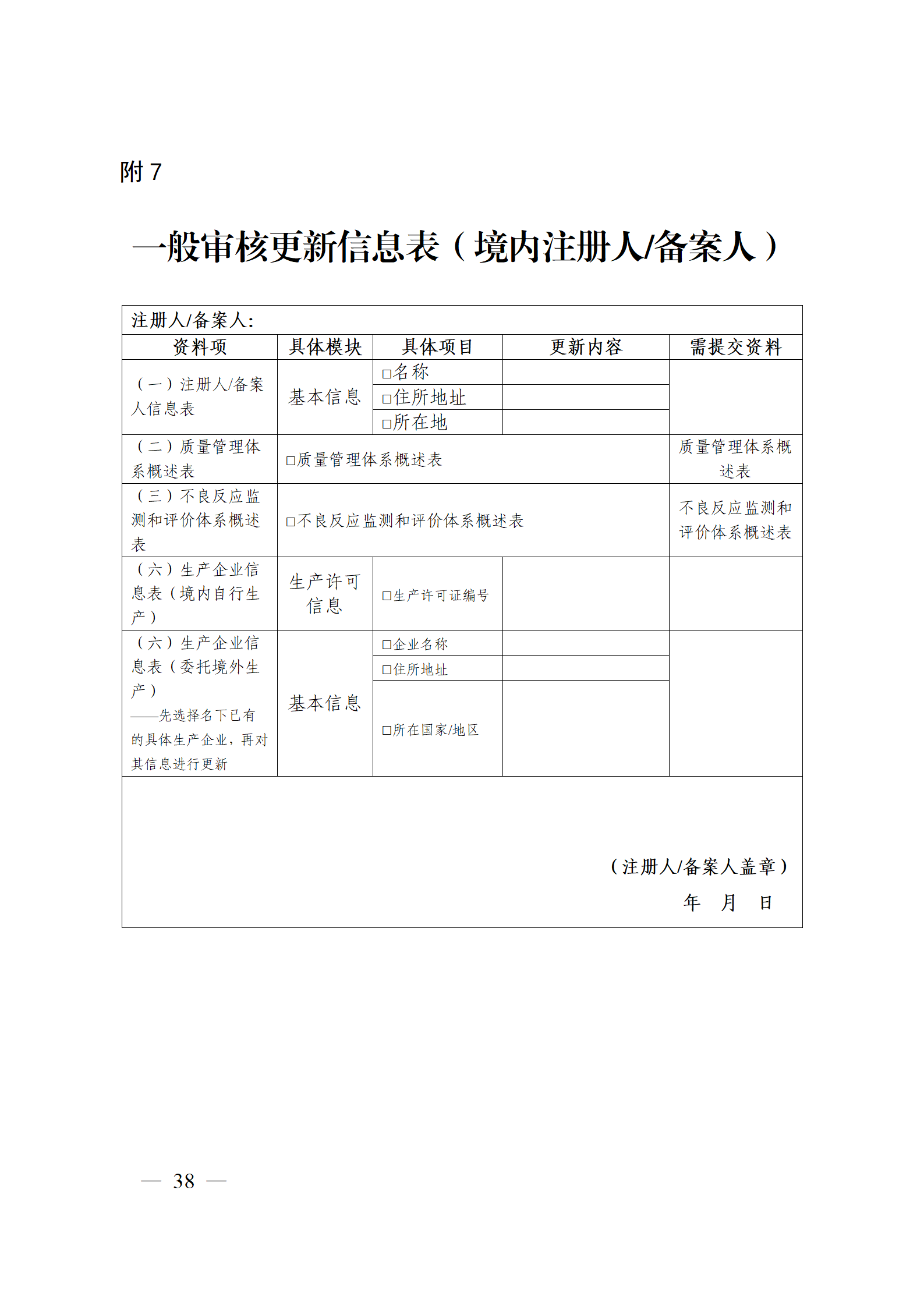 附 7

一般审核更新信息表（境内注册人/备案人）

注册人/备案人:

| 资料项 | 具体模块 | 具体项目 | 更新内容 | 需提交资料 |
|---|---|---|---|---|
| （一）注册人/备案人信息表 | 基本信息 | □名称 | | |
| | | □住所地址 | | |
| | | □所在地 | | |
| （二）质量管理体系概述表 | □质量管理体系概述表 | | | 质量管理体系概述表 |
| （三）不良反应监测和评价体系概述表 | □不良反应监测和评价体系概述表 | | | 不良反应监测和评价体系概述表 |
| （六）生产企业信息表（境内自行生产） | 生产许可信息 | □生产许可证编号 | | |
| （六）生产企业信息表（委托境外生产）——先选择名下已有的具体生产企业，再对其信息进行更新 | 基本信息 | □企业名称 | | |
| | | □住所地址 | | |
| | | □所在国家/地区 | | |

（注册人/备案人盖章）
年 月 日

— 38 —